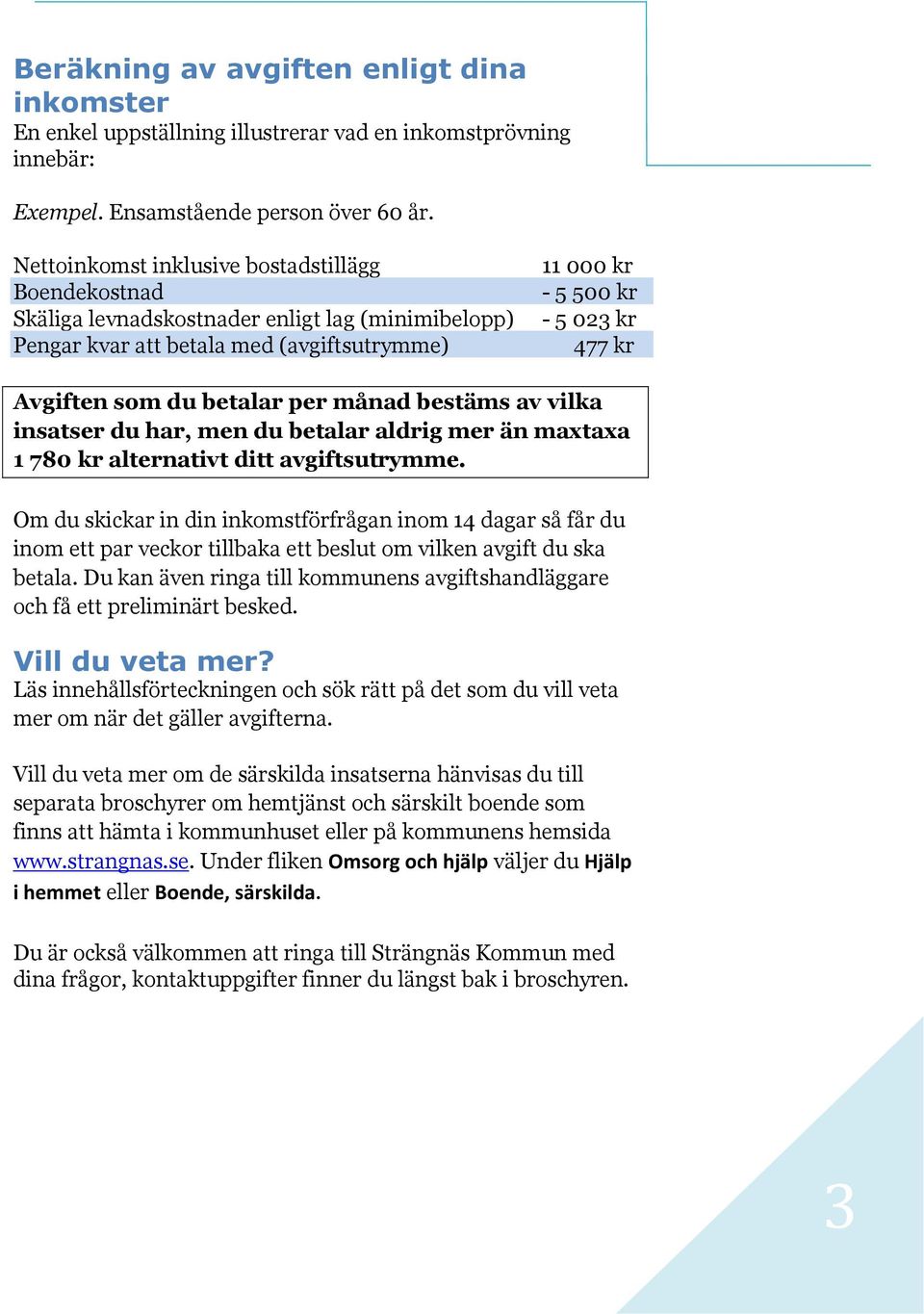 Beräkning av avgiften enligt dina inkomster
En enkel uppställning illustrerar vad en inkomstprövning innebär:

Exempel. Ensamstående person över 60 år.

| | |
|---|---|
| Nettoinkomst inklusive bostadstillägg | 11 000 kr |
| Boendekostnad | - 5 500 kr |
| Skäliga levnadskostnader enligt lag (minimibelopp) | - 5 023 kr |
| Pengar kvar att betala med (avgiftsutrymme) | 477 kr |

Avgiften som du betalar per månad bestäms av vilka insatser du har, men du betalar aldrig mer än maxtaxa 1 780 kr alternativt ditt avgiftsutrymme.

Om du skickar in din inkomstförfrågan inom 14 dagar så får du inom ett par veckor tillbaka ett beslut om vilken avgift du ska betala. Du kan även ringa till kommunens avgiftshandläggare och få ett preliminärt besked.

Vill du veta mer?
Läs innehållsförteckningen och sök rätt på det som du vill veta mer om när det gäller avgifterna.

Vill du veta mer om de särskilda insatserna hänvisas du till separata broschyrer om hemtjänst och särskilt boende som finns att hämta i kommunhuset eller på kommunens hemsida www.strangnas.se. Under fliken Omsorg och hjälp väljer du Hjälp i hemmet eller Boende, särskilda.

Du är också välkommen att ringa till Strängnäs Kommun med dina frågor, kontaktuppgifter finner du längst bak i broschyren.

3